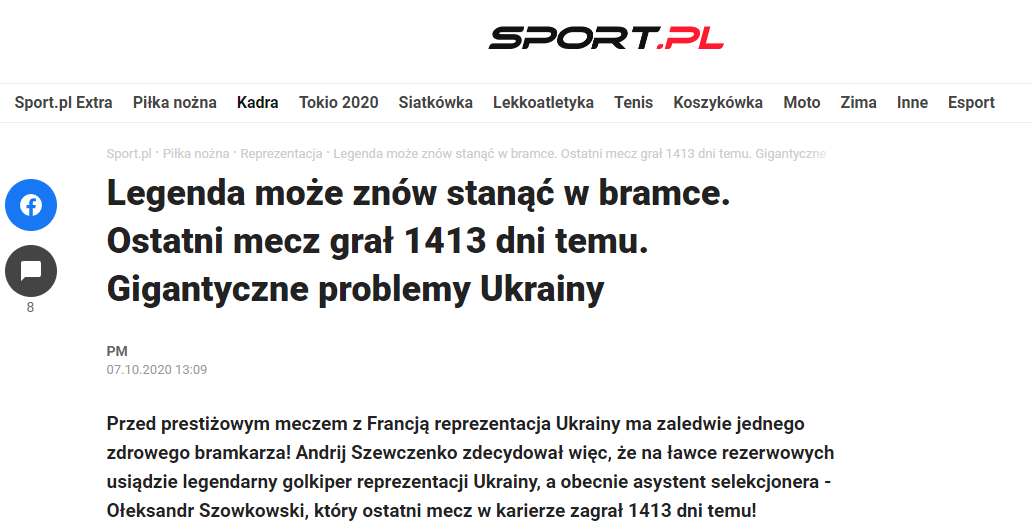 SPORT.PL

Sport.pl Extra Piłka nożna Kadra Tokio 2020 Siatkówka Lekkoatletyka Tenis Koszykówka Moto Zima Inne Esport

Sport.pl • Piłka nożna • Reprezentacja • Legenda może znów stanąć w bramce. Ostatni mecz grał 1413 dni temu. Gigantyczne

Legenda może znów stanąć w bramce. Ostatni mecz grał 1413 dni temu. Gigantyczne problemy Ukrainy

8

PM
07.10.2020 13:09

Przed prestiżowym meczem z Francją reprezentacja Ukrainy ma zaledwie jednego zdrowego bramkarza! Andrij Szewczenko zdecydował więc, że na ławce rezerwowych usiądzie legendarny golkiper reprezentacji Ukrainy, a obecnie asystent selekcjonera - Ołeksandr Szowkowski, który ostatni mecz w karierze zagrał 1413 dni temu!